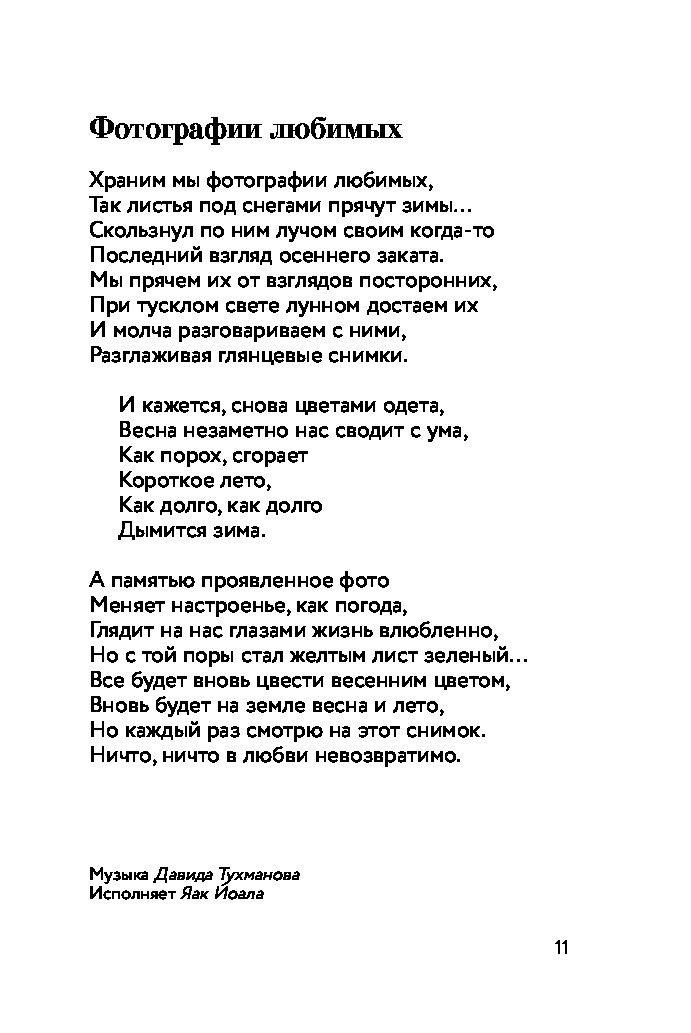 Фотографии любимых

Храним мы фотографии любимых,
Так листья под снегами прячут зимы…
Скользнул по ним лучом своим когда-то
Последний взгляд осеннего заката.
Мы прячем их от взглядов посторонних,
При тусклом свете лунном достаем их
И молча разговариваем с ними,
Разглаживая глянцевые снимки.

И кажется, снова цветами одета,
Весна незаметно нас сводит с ума,
Как порох, сгорает
Короткое лето,
Как долго, как долго
Дымится зима.

А памятью проявленное фото
Меняет настроенье, как погода,
Глядит на нас глазами жизнь влюбленно,
Но с той поры стал желтым лист зеленый…
Все будет вновь цвести весенним цветом,
Вновь будет на земле весна и лето,
Но каждый раз смотрю на этот снимок.
Ничто, ничто в любви невозвратимо.

Музыка Давида Тухманова
Исполняет Яак Йоала

11